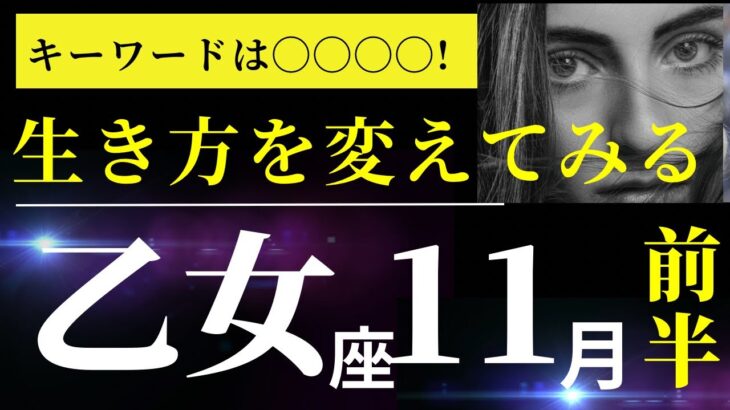 キーワードは○○○○!

生き方を変えてみる

乙女座11月前半